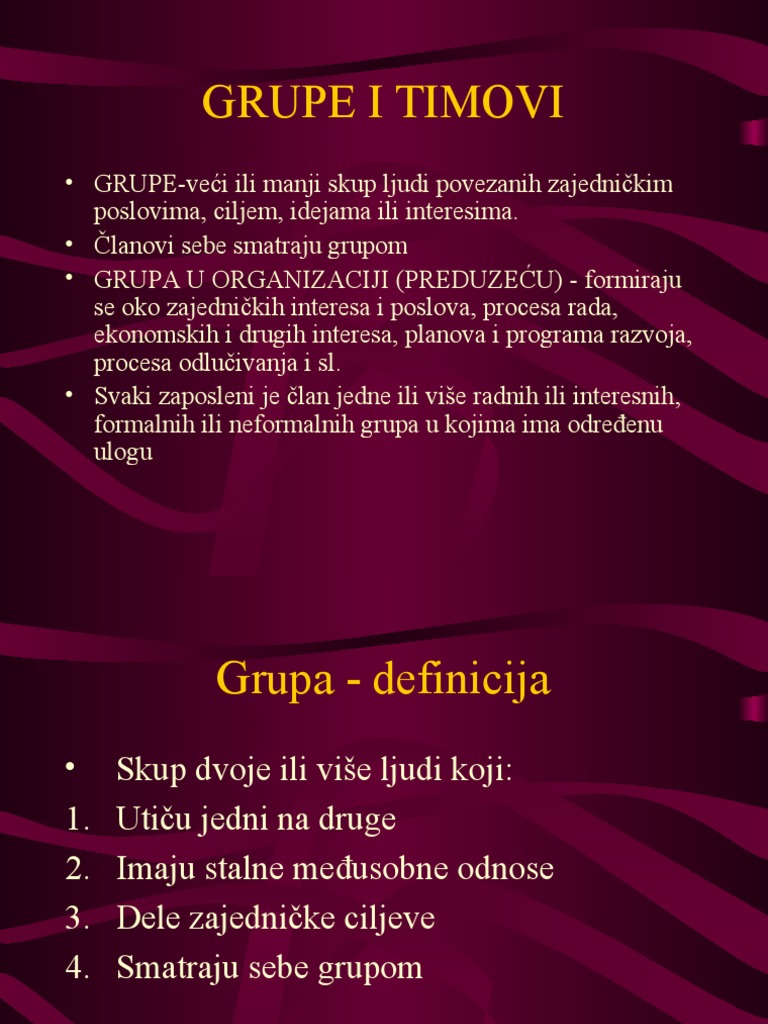 GRUPE I TIMOVI

• GRUPE-veći ili manji skup ljudi povezanih zajedničkim poslovima, ciljem, idejama ili interesima.
• Članovi sebe smatraju grupom
• GRUPA U ORGANIZACIJI (PREDUZEĆU) - formiraju se oko zajedničkih interesa i poslova, procesa rada, ekonomskih i drugih interesa, planova i programa razvoja, procesa odlučivanja i sl.
• Svaki zaposleni je član jedne ili više radnih ili interesnih, formalnih ili neformalnih grupa u kojima ima određenu ulogu

Grupa - definicija

• Skup dvoje ili više ljudi koji:
1. Utiču jedni na druge
2. Imaju stalne međusobne odnose
3. Dele zajedničke ciljeve
4. Smatraju sebe grupom